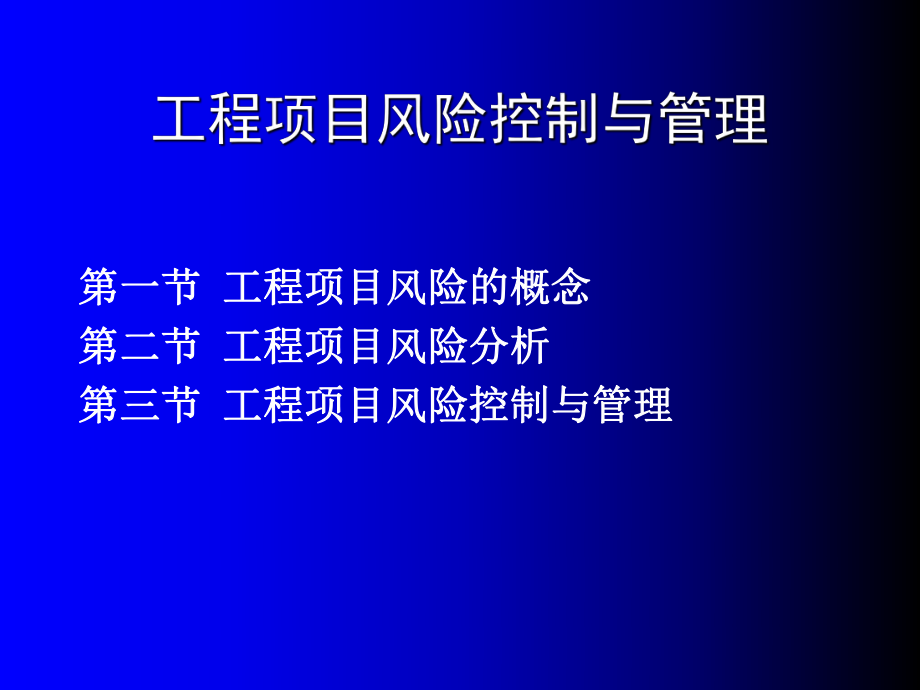 工程项目风险控制与管理

第一节 工程项目风险的概念
第二节 工程项目风险分析
第三节 工程项目风险控制与管理